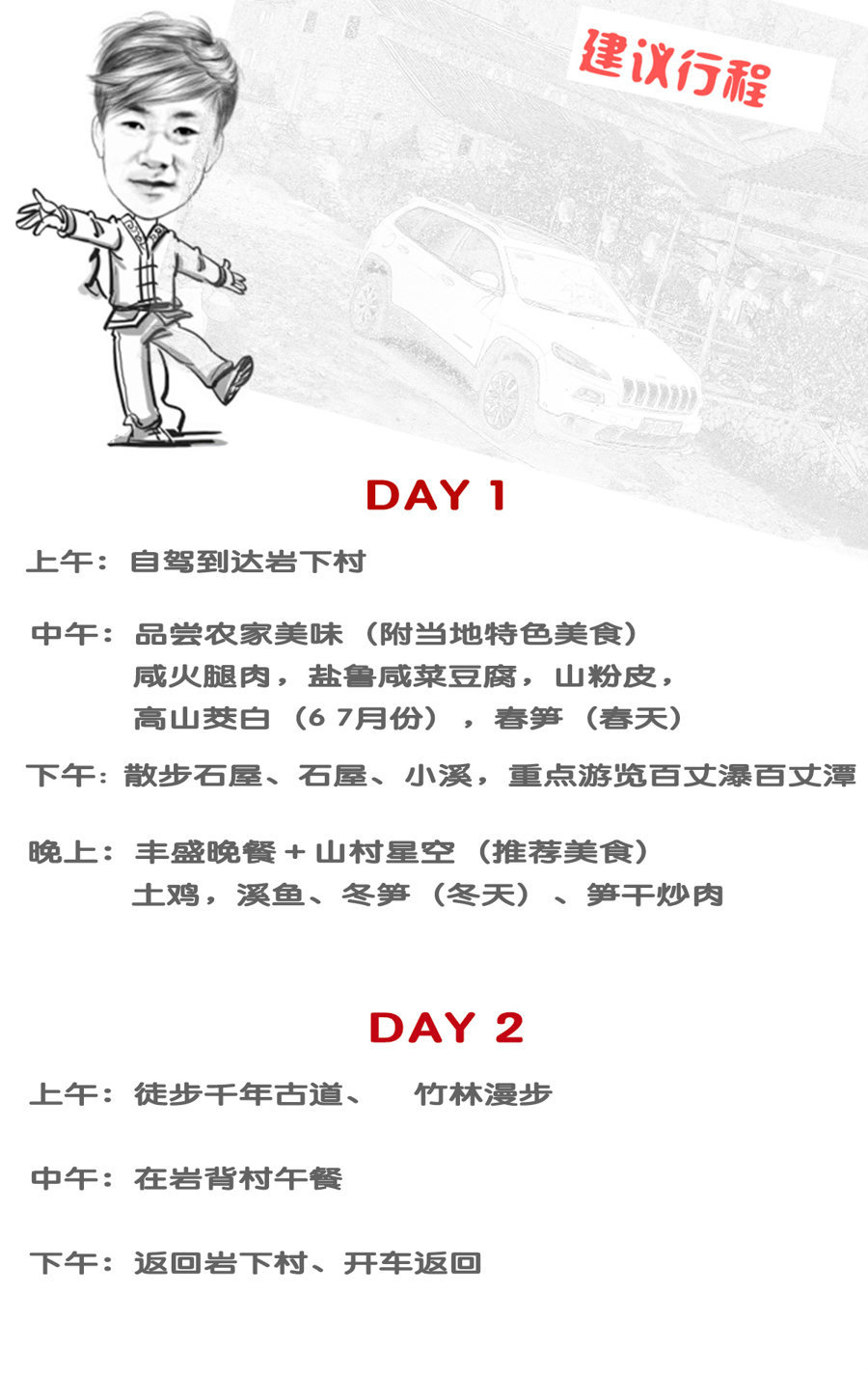 建议行程

DAY 1

上午：自驾到达岩下村

中午：品尝农家美味（附当地特色美食）
咸火腿肉，盐鲁咸菜豆腐，山粉皮，
高山茭白（6 7月份），春笋（春天）

下午：散步石屋、石屋、小溪，重点游览百丈瀑百丈潭

晚上：丰盛晚餐＋山村星空（推荐美食）
土鸡，溪鱼、冬笋（冬天）、笋干炒肉

DAY 2

上午：徒步千年古道、 竹林漫步

中午：在岩背村午餐

下午：返回岩下村、开车返回